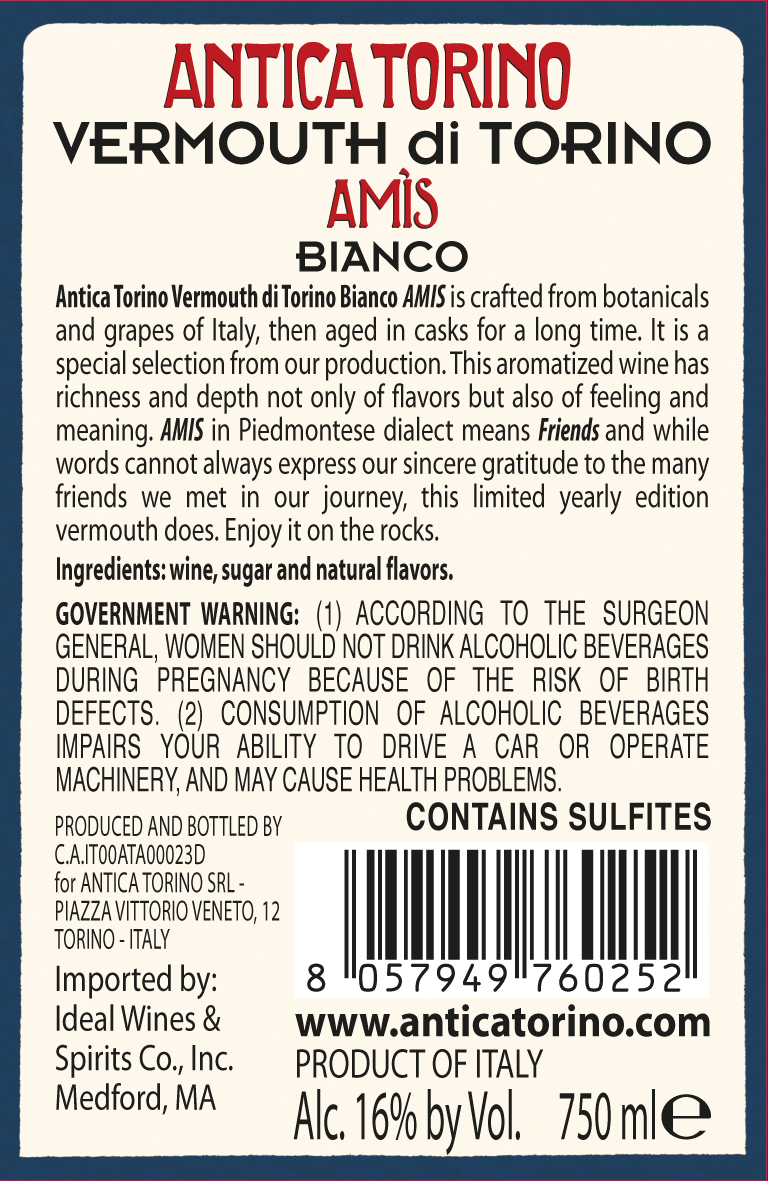 ANTICA TORINO
VERMOUTH di TORINO
AMÌS
BIANCO

Antica Torino Vermouth di Torino Bianco AMIS is crafted from botanicals and grapes of Italy, then aged in casks for a long time. It is a special selection from our production. This aromatized wine has richness and depth not only of flavors but also of feeling and meaning. AMIS in Piedmontese dialect means Friends and while words cannot always express our sincere gratitude to the many friends we met in our journey, this limited yearly edition vermouth does. Enjoy it on the rocks.

Ingredients: wine, sugar and natural flavors.

GOVERNMENT WARNING: (1) ACCORDING TO THE SURGEON GENERAL, WOMEN SHOULD NOT DRINK ALCOHOLIC BEVERAGES DURING PREGNANCY BECAUSE OF THE RISK OF BIRTH DEFECTS. (2) CONSUMPTION OF ALCOHOLIC BEVERAGES IMPAIRS YOUR ABILITY TO DRIVE A CAR OR OPERATE MACHINERY, AND MAY CAUSE HEALTH PROBLEMS.

PRODUCED AND BOTTLED BY
C.A.IT00ATA00023D
for ANTICA TORINO SRL -
PIAZZA VITTORIO VENETO, 12
TORINO - ITALY

Imported by:
Ideal Wines &
Spirits Co., Inc.
Medford, MA

CONTAINS SULFITES

8 057949 760252

www.anticatorino.com
PRODUCT OF ITALY
Alc. 16% by Vol. 750 ml ℮